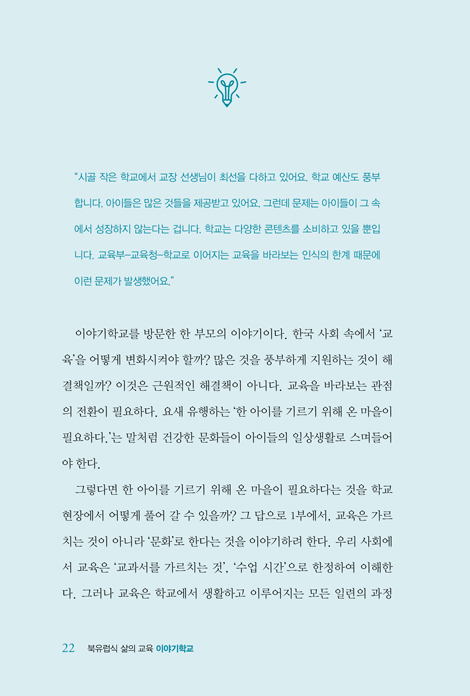 "시골 작은 학교에서 교장 선생님이 최선을 다하고 있어요. 학교 예산도 풍부합니다. 아이들은 많은 것들을 제공받고 있어요. 그런데 문제는 아이들이 그 속에서 성장하지 않는다는 겁니다. 학교는 다양한 콘텐츠를 소비하고 있을 뿐입니다. 교육부–교육청–학교로 이어지는 교육을 바라보는 인식의 한계 때문에 이런 문제가 발생했어요."

이야기학교를 방문한 한 부모의 이야기이다. 한국 사회 속에서 '교육'을 어떻게 변화시켜야 할까? 많은 것을 풍부하게 지원하는 것이 해결책일까? 이것은 근원적인 해결책이 아니다. 교육을 바라보는 관점의 전환이 필요하다. 요새 유행하는 '한 아이를 기르기 위해 온 마을이 필요하다.'는 말처럼 건강한 문화들이 아이들의 일상생활로 스며들어야 한다.

그렇다면 한 아이를 기르기 위해 온 마을이 필요하다는 것을 학교 현장에서 어떻게 풀어 갈 수 있을까? 그 답으로 1부에서, 교육은 가르치는 것이 아니라 '문화'로 한다는 것을 이야기하려 한다. 우리 사회에서 교육은 '교과서를 가르치는 것', '수업 시간'으로 한정하여 이해한다. 그러나 교육은 학교에서 생활하고 이루어지는 모든 일련의 과정

22 북유럽식 삶의 교육 이야기학교